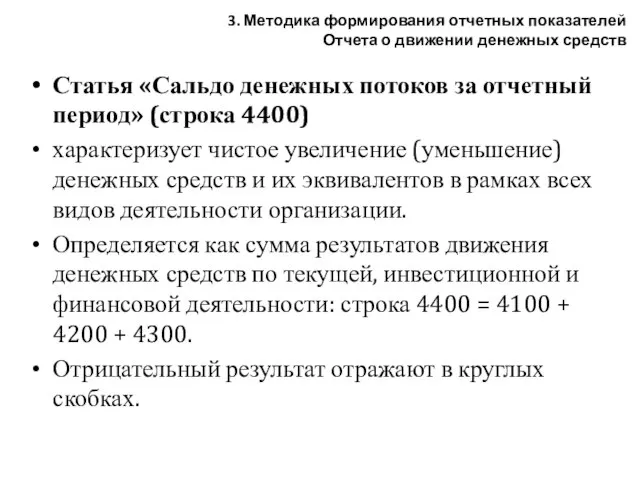 3. Методика формирования отчетных показателей
Отчета о движении денежных средств

• Статья «Сальдо денежных потоков за отчетный период» (строка 4400)

• характеризует чистое увеличение (уменьшение) денежных средств и их эквивалентов в рамках всех видов деятельности организации.

• Определяется как сумма результатов движения денежных средств по текущей, инвестиционной и финансовой деятельности: строка 4400 = 4100 + 4200 + 4300.

• Отрицательный результат отражают в круглых скобках.